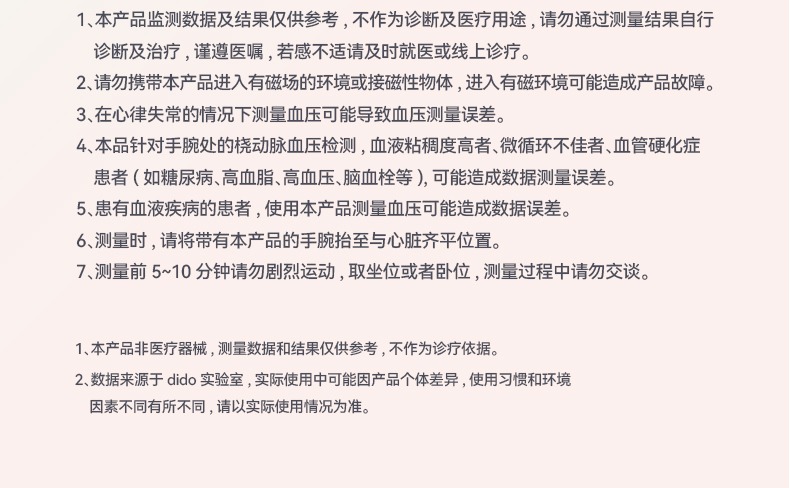 1、本产品监测数据及结果仅供参考，不作为诊断及医疗用途，请勿通过测量结果自行诊断及治疗，谨遵医嘱，若感不适请及时就医或线上诊疗。
2、请勿携带本产品进入有磁场的环境或接磁性物体，进入有磁环境可能造成产品故障。
3、在心律失常的情况下测量血压可能导致血压测量误差。
4、本品针对手腕处的桡动脉血压检测，血液粘稠度高者、微循环不佳者、血管硬化症患者（如糖尿病、高血脂、高血压、脑血栓等），可能造成数据测量误差。
5、患有血液疾病的患者，使用本产品测量血压可能造成数据误差。
6、测量时，请将带有本产品的手腕抬至与心脏齐平位置。
7、测量前 5~10 分钟请勿剧烈运动，取坐位或者卧位，测量过程中请勿交谈。

1、本产品非医疗器械，测量数据和结果仅供参考，不作为诊疗依据。
2、数据来源于 dido 实验室，实际使用中可能因产品个体差异，使用习惯和环境因素不同有所不同，请以实际使用情况为准。